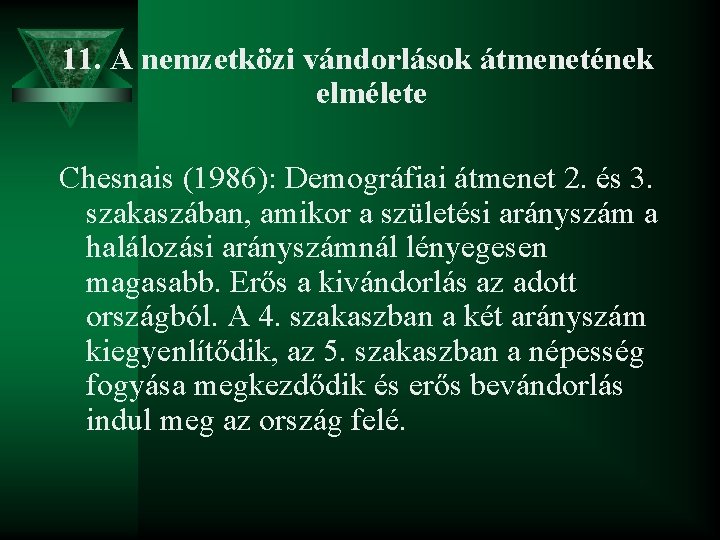 11. A nemzetközi vándorlások átmenetének elmélete

Chesnais (1986): Demográfiai átmenet 2. és 3. szakaszában, amikor a születési arányszám a halálozási arányszámnál lényegesen magasabb. Erős a kivándorlás az adott országból. A 4. szakaszban a két arányszám kiegyenlítődik, az 5. szakaszban a népesség fogyása megkezdődik és erős bevándorlás indul meg az ország felé.